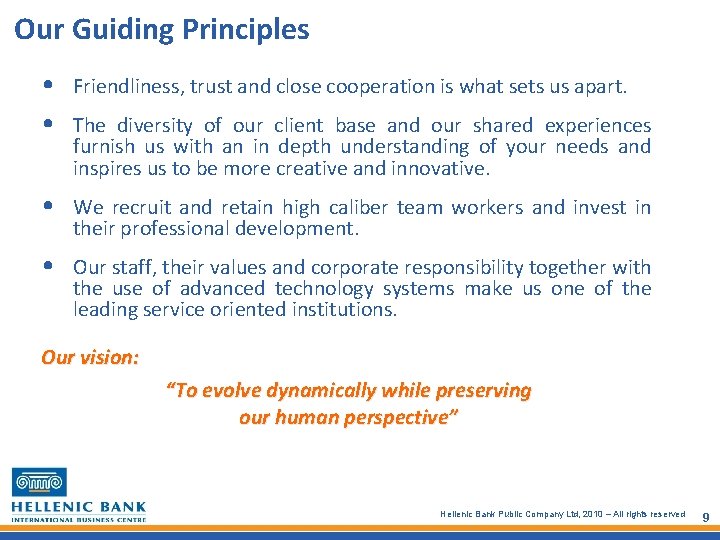 Our Guiding Principles

• Friendliness, trust and close cooperation is what sets us apart.

• The diversity of our client base and our shared experiences furnish us with an in depth understanding of your needs and inspires us to be more creative and innovative.

• We recruit and retain high caliber team workers and invest in their professional development.

• Our staff, their values and corporate responsibility together with the use of advanced technology systems make us one of the leading service oriented institutions.

Our vision:

"To evolve dynamically while preserving our human perspective"

HELLENIC BANK
INTERNATIONAL BUSINESS CENTRE

Hellenic Bank Public Company Ltd, 2010 – All rights reserved 9